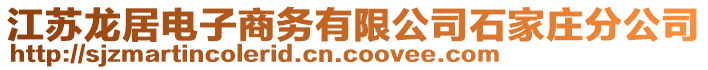 江苏龙居电子商务有限公司石家庄分公司
http://sjzmartincolerid.cn.coovee.com